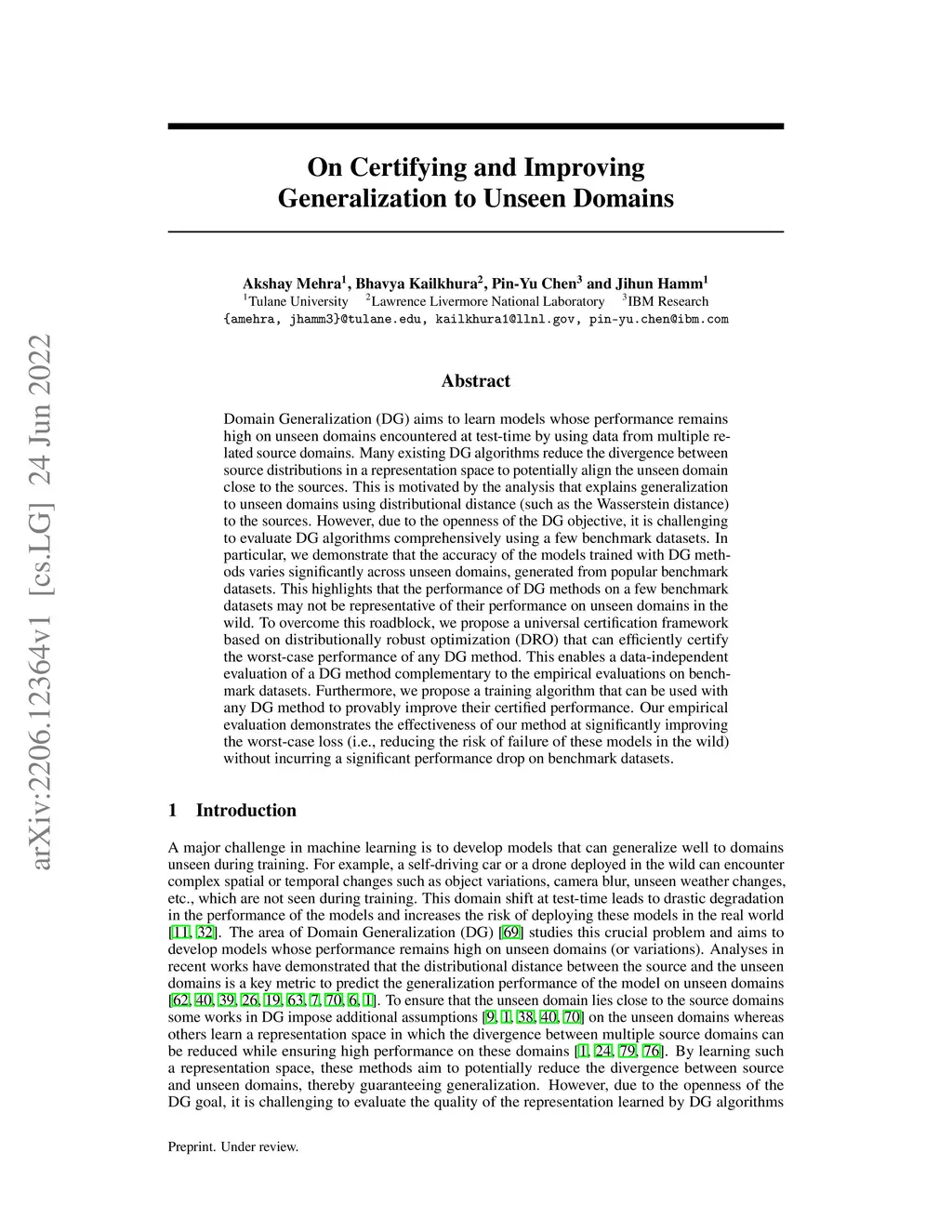 arXiv:2206.12364v1 [cs.LG] 24 Jun 2022

On Certifying and Improving Generalization to Unseen Domains

Akshay Mehra$^1$, Bhavya Kailkhura$^2$, Pin-Yu Chen$^3$ and Jihun Hamm$^1$
$^1$Tulane University $^2$Lawrence Livermore National Laboratory $^3$IBM Research
{amehra, jhamm3}@tulane.edu, kailkhura1@llnl.gov, pin-yu.chen@ibm.com

Abstract

Domain Generalization (DG) aims to learn models whose performance remains high on unseen domains encountered at test-time by using data from multiple related source domains. Many existing DG algorithms reduce the divergence between source distributions in a representation space to potentially align the unseen domain close to the sources. This is motivated by the analysis that explains generalization to unseen domains using distributional distance (such as the Wasserstein distance) to the sources. However, due to the openness of the DG objective, it is challenging to evaluate DG algorithms comprehensively using a few benchmark datasets. In particular, we demonstrate that the accuracy of the models trained with DG methods varies significantly across unseen domains, generated from popular benchmark datasets. This highlights that the performance of DG methods on a few benchmark datasets may not be representative of their performance on unseen domains in the wild. To overcome this roadblock, we propose a universal certification framework based on distributionally robust optimization (DRO) that can efficiently certify the worst-case performance of any DG method. This enables a data-independent evaluation of a DG method complementary to the empirical evaluations on benchmark datasets. Furthermore, we propose a training algorithm that can be used with any DG method to provably improve their certified performance. Our empirical evaluation demonstrates the effectiveness of our method at significantly improving the worst-case loss (i.e., reducing the risk of failure of these models in the wild) without incurring a significant performance drop on benchmark datasets.

1 Introduction

A major challenge in machine learning is to develop models that can generalize well to domains unseen during training. For example, a self-driving car or a drone deployed in the wild can encounter complex spatial or temporal changes such as object variations, camera blur, unseen weather changes, etc., which are not seen during training. This domain shift at test-time leads to drastic degradation in the performance of the models and increases the risk of deploying these models in the real world [11, 32]. The area of Domain Generalization (DG) [69] studies this crucial problem and aims to develop models whose performance remains high on unseen domains (or variations). Analyses in recent works have demonstrated that the distributional distance between the source and the unseen domains is a key metric to predict the generalization performance of the model on unseen domains [62, 40, 39, 26, 19, 63, 7, 70, 6, 1]. To ensure that the unseen domain lies close to the source domains some works in DG impose additional assumptions [9, 1, 38, 40, 70] on the unseen domains whereas others learn a representation space in which the divergence between multiple source domains can be reduced while ensuring high performance on these domains [1, 24, 79, 76]. By learning such a representation space, these methods aim to potentially reduce the divergence between source and unseen domains, thereby guaranteeing generalization. However, due to the openness of the DG goal, it is challenging to evaluate the quality of the representation learned by DG algorithms

Preprint. Under review.